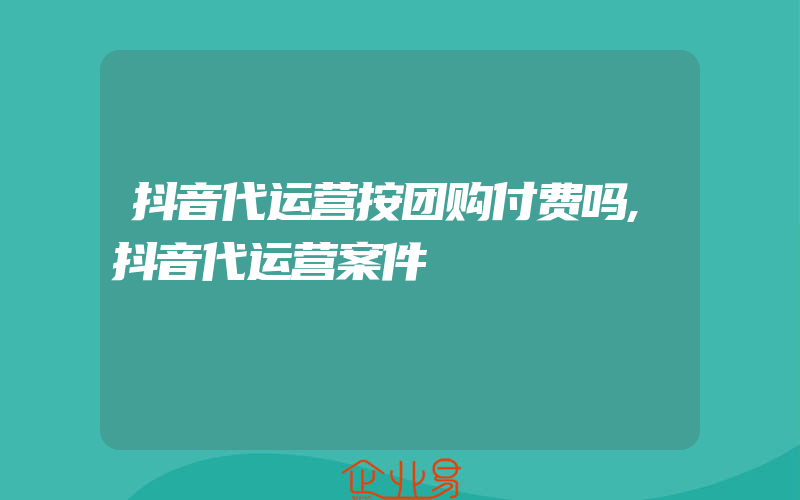 抖音代运营按团购付费吗,抖音代运营案件

企业易